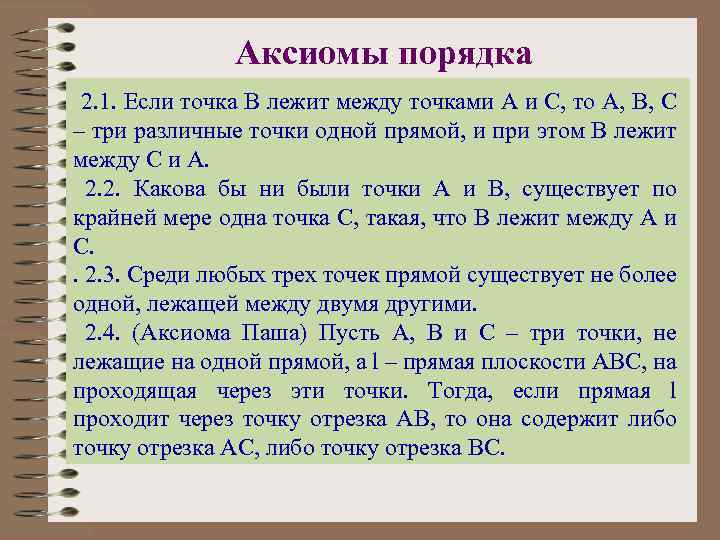 Аксиомы порядка

2.1. Если точка В лежит между точками А и С, то А, В, С – три различные точки одной прямой, и при этом В лежит между С и А.

2.2. Какова бы ни были точки А и В, существует по крайней мере одна точка С, такая, что В лежит между А и С.

. 2.3. Среди любых трех точек прямой существует не более одной, лежащей между двумя другими.

2.4. (Аксиома Паша) Пусть А, В и С – три точки, не лежащие на одной прямой, а l – прямая плоскости АВС, на проходящая через эти точки. Тогда, если прямая l проходит через точку отрезка АВ, то она содержит либо точку отрезка АС, либо точку отрезка ВС.